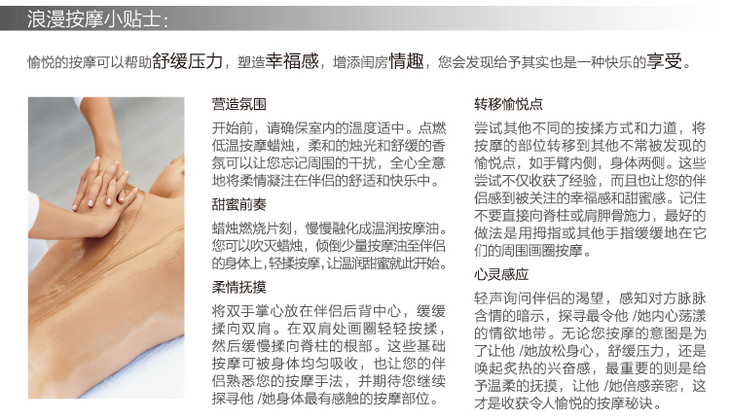 浪漫按摩小贴士:

愉悦的按摩可以帮助舒缓压力，塑造幸福感，增添闺房情趣，您会发现给予其实也是一种快乐的享受。

营造氛围

开始前，请确保室内的温度适中。点燃低温按摩蜡烛，柔和的烛光和舒缓的香氛可以让您忘记周围的干扰，全心全意地将柔情凝注在伴侣的舒适和快乐中。

甜蜜前奏

蜡烛燃烧片刻，慢慢融化成温润按摩油。您可以吹灭蜡烛，倾倒少量按摩油至伴侣的身体上，轻揉按摩，让温润甜蜜就此开始。

柔情抚摸

将双手掌心放在伴侣后背中心，缓缓揉向双肩。在双肩处画圈轻轻按揉，然后缓慢揉向脊柱的根部。这些基础按摩可被身体均匀吸收，也让您的伴侣熟悉您的按摩手法，并期待您继续探寻他/她身体最有感触的按摩部位。

转移愉悦点

尝试其他不同的按揉方式和力道，将按摩的部位转移到其他不常被发现的愉悦点，如手臂内侧，身体两侧。这些尝试不仅收获了经验，而且也让您的伴侣感到被关注的幸福感和甜蜜感。记住不要直接向脊柱或肩胛骨施力，最好的做法是用拇指或其他手指缓缓地在它们的周围画圈按摩。

心灵感应

轻声询问伴侣的渴望，感知对方脉脉含情的暗示，探寻最令他/她内心荡漾的情欲地带。无论您按摩的意图是为了让他/她放松身心，舒缓压力，还是唤起炙热的兴奋感，最重要的则是给予温柔的抚摸，让他/她倍感亲密，这才是收获令人愉悦的按摩秘诀。